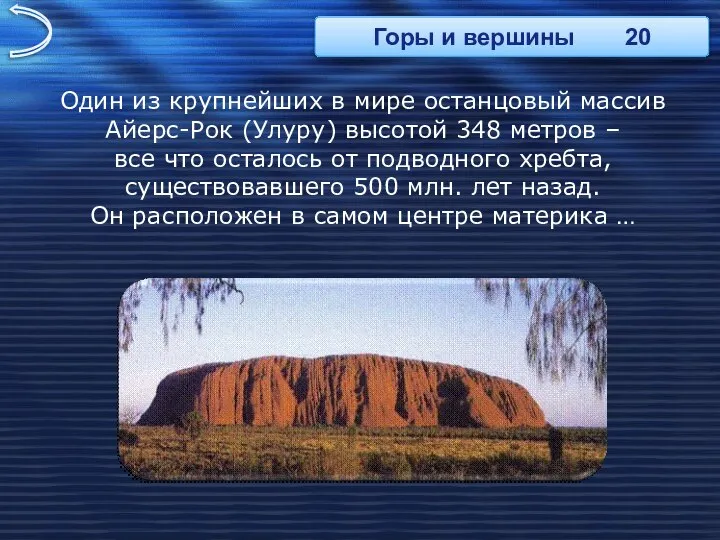 Горы и вершины 20

Один из крупнейших в мире останцовый массив Айерс-Рок (Улуру) высотой 348 метров – все что осталось от подводного хребта, существовавшего 500 млн. лет назад. Он расположен в самом центре материка …